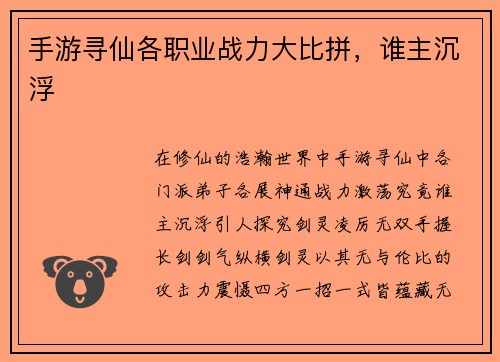 手游寻仙各职业战力大比拼，谁主沉浮

在修仙的浩瀚世界中手游寻仙中各门派弟子各展神通战力激荡究竟谁主沉浮引人探究剑灵凌厉无双手握长剑剑气纵横剑灵以其无与伦比的攻击力震慑四方一招一式皆蕴藏无